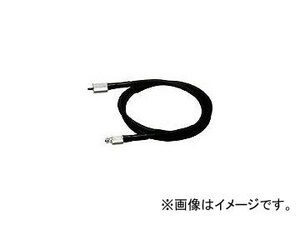 ※画像はイメージです。